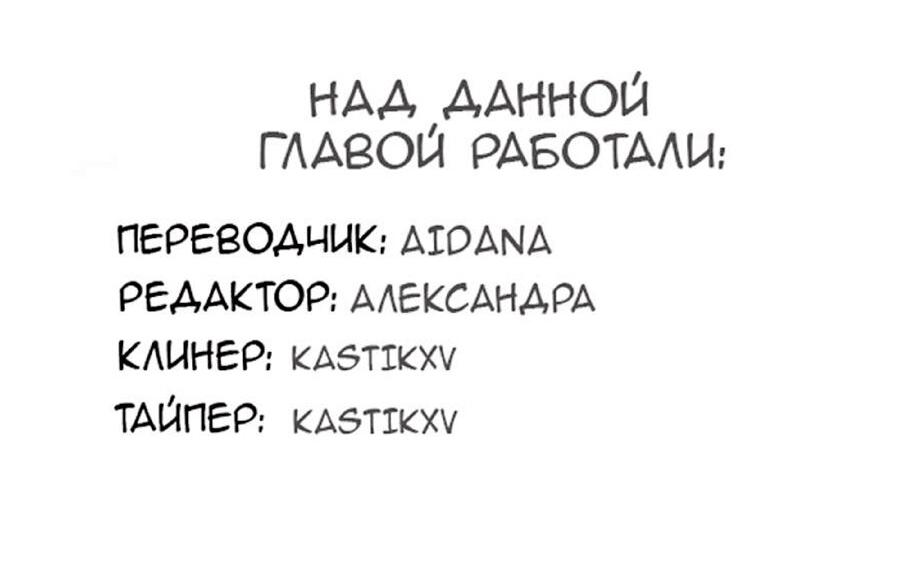 НАД ДАННОЙ ГЛАВОЙ РАБОТАЛИ:

ПЕРЕВОДЧИК: AIDANA
РЕДАКТОР: АЛЕКСАНДРА
КЛИНЕР: KASTIKXV
ТАЙПЕР: KASTIKXV